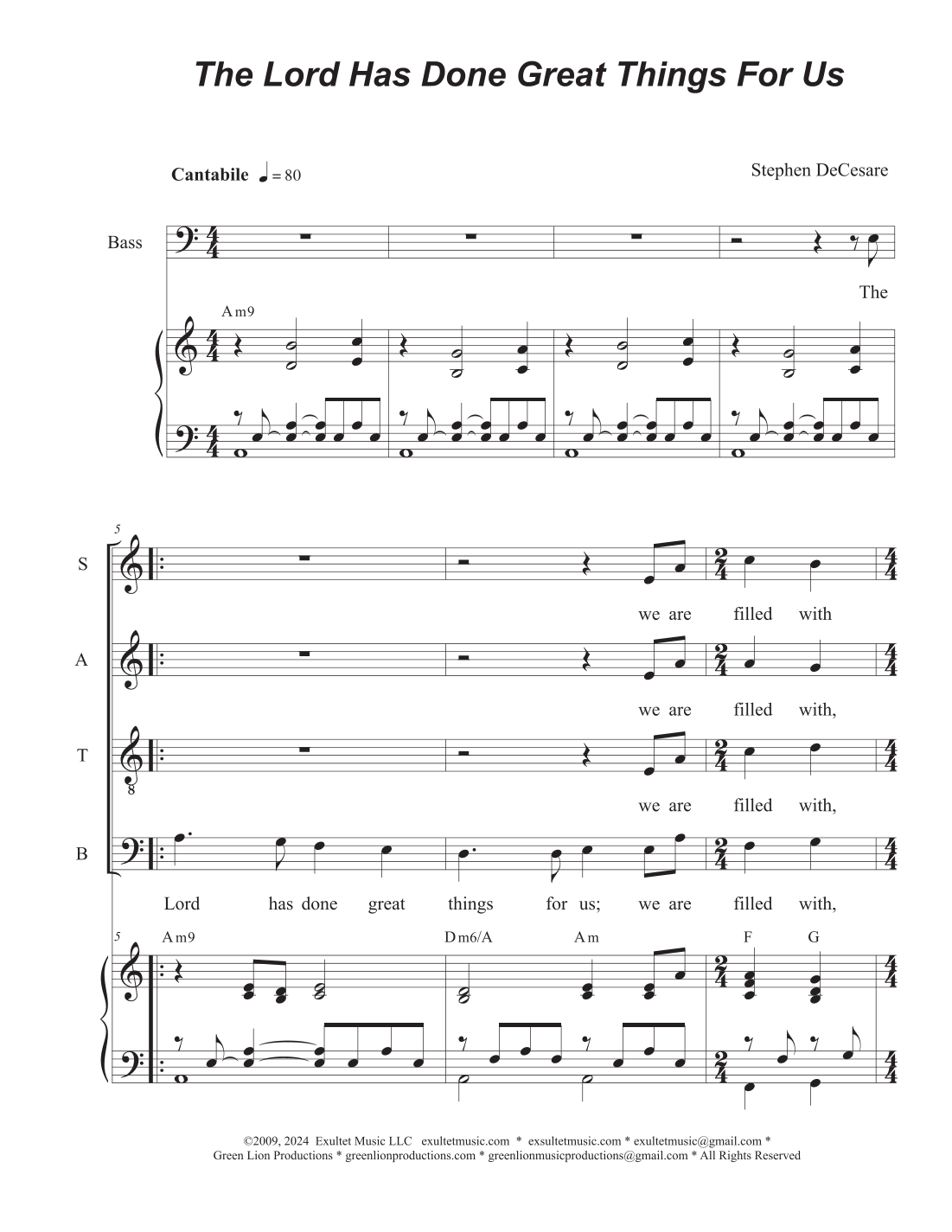 The Lord Has Done Great Things For Us

Cantabile ♩= 80

Stephen DeCesare

Bass

The

Am9

5

S

we are filled with

A

we are filled with,

T

8

we are filled with,

B

Lord has done great things for us; we are filled with,

5

Am9

Dm6/A

Am

F

G

©2009, 2024 Exultet Music LLC exultetmusic.com * exsultetmusic.com * exultetmusic@gmail.com *
Green Lion Productions * greenlionproductions.com * greenlionmusicproductions@gmail.com * All Rights Reserved